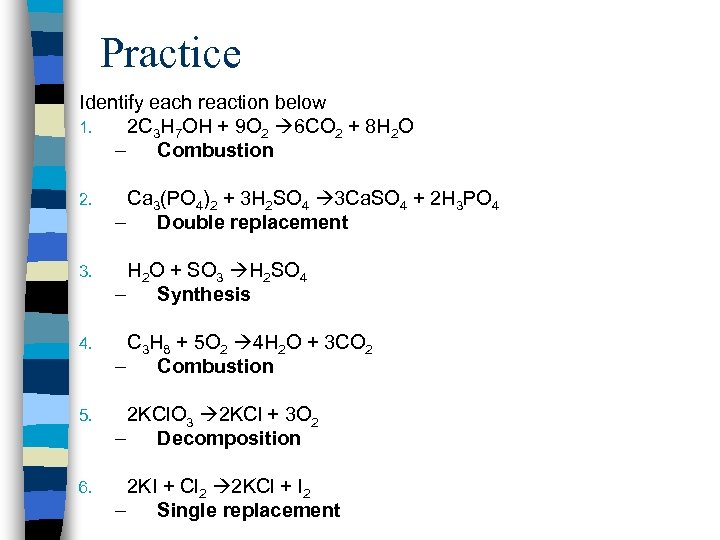 Practice

Identify each reaction below

1. $2C_3H_7OH + 9O_2 \rightarrow 6CO_2 + 8H_2O$
– Combustion

2. $Ca_3(PO_4)_2 + 3H_2SO_4 \rightarrow 3CaSO_4 + 2H_3PO_4$
– Double replacement

3. $H_2O + SO_3 \rightarrow H_2SO_4$
– Synthesis

4. $C_3H_8 + 5O_2 \rightarrow 4H_2O + 3CO_2$
– Combustion

5. $2KClO_3 \rightarrow 2KCl + 3O_2$
– Decomposition

6. $2KI + Cl_2 \rightarrow 2KCl + I_2$
– Single replacement